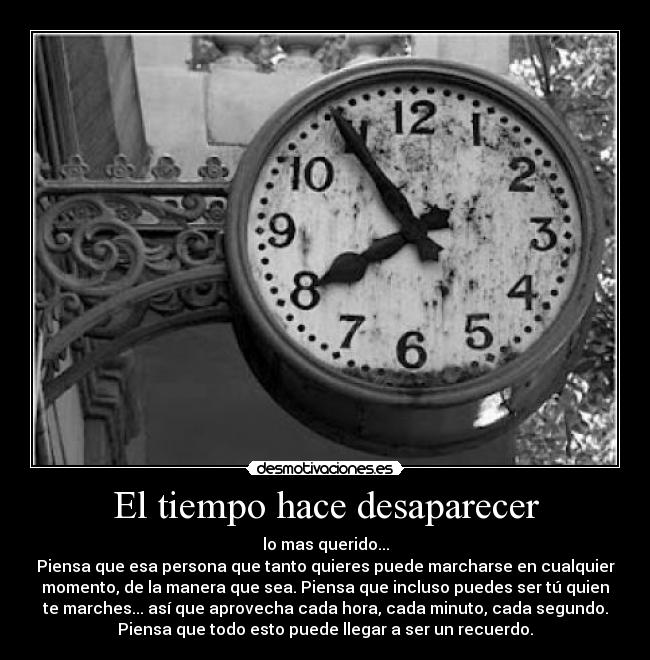 12
1
2
3
4
5
6
7
8
9
10
11

desmotivaciones.es

El tiempo hace desaparecer

lo mas querido...
Piensa que esa persona que tanto quieres puede marcharse en cualquier momento, de la manera que sea. Piensa que incluso puedes ser tú quien te marches... así que aprovecha cada hora, cada minuto, cada segundo. Piensa que todo esto puede llegar a ser un recuerdo.